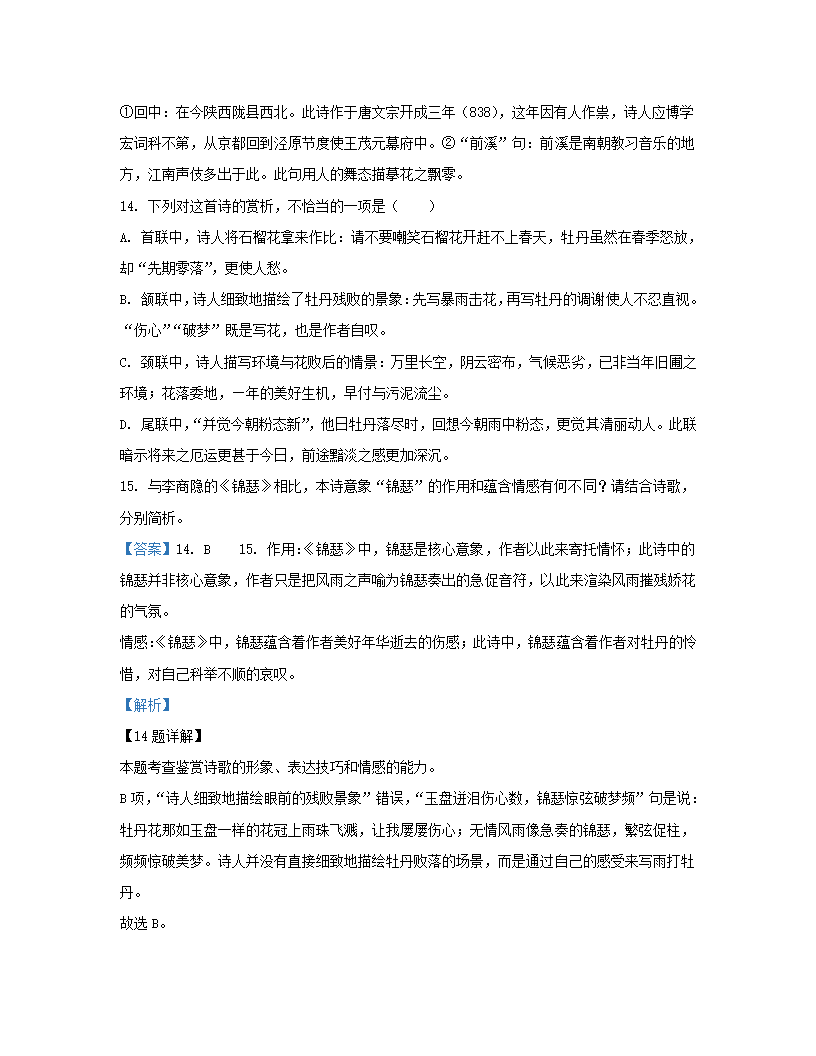 ①回中：在今陕西陇县西北。此诗作于唐文宗开成三年（838），这年因有人作祟，诗人应博学宏词科不第，从京都回到泾原节度使王茂元幕府中。②“前溪”句：前溪是南朝教习音乐的地方，江南声伎多出于此。此句用人的舞态描摹花之飘零。

14. 下列对这首诗的赏析，不恰当的一项是（　　）

A. 首联中，诗人将石榴花拿来作比：请不要嘲笑石榴花开赶不上春天，牡丹虽然在春季怒放，却“先期零落”，更使人愁。

B. 颔联中，诗人细致地描绘了牡丹残败的景象：先写暴雨击花，再写牡丹的凋谢使人不忍直视。“伤心”“破梦”既是写花，也是作者自叹。

C. 颈联中，诗人描写环境与花败后的情景：万里长空，阴云密布，气候恶劣，已非当年旧圃之环境；花落委地，一年的美好生机，早付与污泥流尘。

D. 尾联中，“并觉今朝粉态新”，他日牡丹落尽时，回想今朝雨中粉态，更觉其清丽动人。此联暗示将来之厄运更甚于今日，前途黯淡之感更加深沉。

15. 与李商隐的《锦瑟》相比，本诗意象“锦瑟”的作用和蕴含情感有何不同？请结合诗歌，分别简析。

【答案】14. B　　15. 作用:《锦瑟》中，锦瑟是核心意象，作者以此来寄托情怀；此诗中的锦瑟并非核心意象，作者只是把风雨之声喻为锦瑟奏出的急促音符，以此来渲染风雨摧残娇花的气氛。

情感:《锦瑟》中，锦瑟蕴含着作者美好年华逝去的伤感；此诗中，锦瑟蕴含着作者对牡丹的怜惜，对自己科举不顺的哀叹。

【解析】

【14题详解】

本题考查鉴赏诗歌的形象、表达技巧和情感的能力。

B项，“诗人细致地描绘眼前的残败景象”错误，“玉盘迸泪伤心数，锦瑟惊弦破梦频”句是说：牡丹花那如玉盘一样的花冠上雨珠飞溅，让我屡屡伤心；无情风雨像急奏的锦瑟，繁弦促柱，频频惊破美梦。诗人并没有直接细致地描绘牡丹败落的场景，而是通过自己的感受来写雨打牡丹。

故选B。